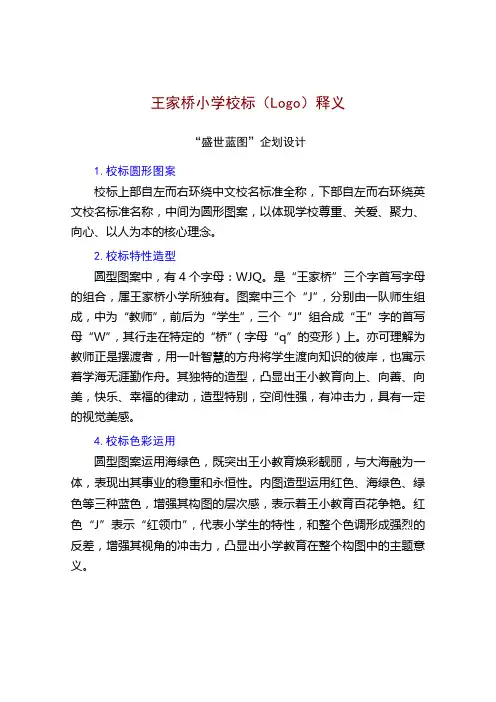 王家桥小学校标（Logo）释义

“盛世蓝图”企划设计

1. 校标圆形图案

校标上部自左而右环绕中文校名标准全称，下部自左而右环绕英文校名标准名称，中间为圆形图案，以体现学校尊重、关爱、聚力、向心、以人为本的核心理念。

2. 校标特性造型

圆型图案中，有 4 个字母：WJQ。是“王家桥”三个字首写字母的组合，属王家桥小学所独有。图案中三个“J”，分别由一队师生组成，中为“教师”，前后为“学生”，三个“J”组合成“王”字的首写母“W”，其行走在特定的“桥”（字母“q”的变形）上。亦可理解为教师正是摆渡者，用一叶智慧的方舟将学生渡向知识的彼岸，也寓示着学海无涯勤作舟。其独特的造型，凸显出王小教育向上、向善、向美，快乐、幸福的律动，造型特别，空间性强，有冲击力，具有一定的视觉美感。

4. 校标色彩运用

圆型图案运用海绿色，既突出王小教育焕彩靓丽，与大海融为一体，表现出其事业的稳重和永恒性。内图造型运用红色、海绿色、绿色等三种蓝色，增强其构图的层次感，表示着王小教育百花争艳。红色“J”表示“红领巾”，代表小学生的特性，和整个色调形成强烈的反差，增强其视角的冲击力，凸显出小学教育在整个构图中的主题意义。